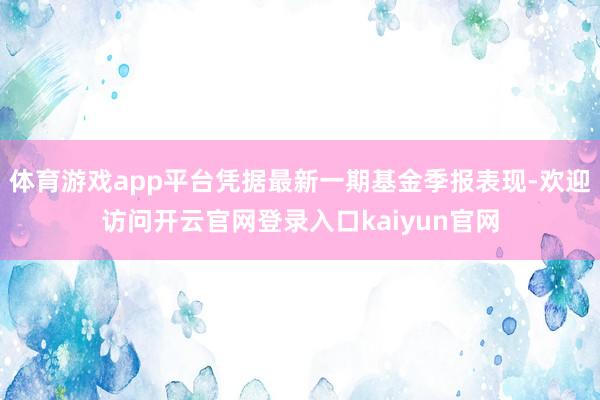 体育游戏app平台凭据最新一期基金季报表现-欢迎访问开云官网登录入口kaiyun官网